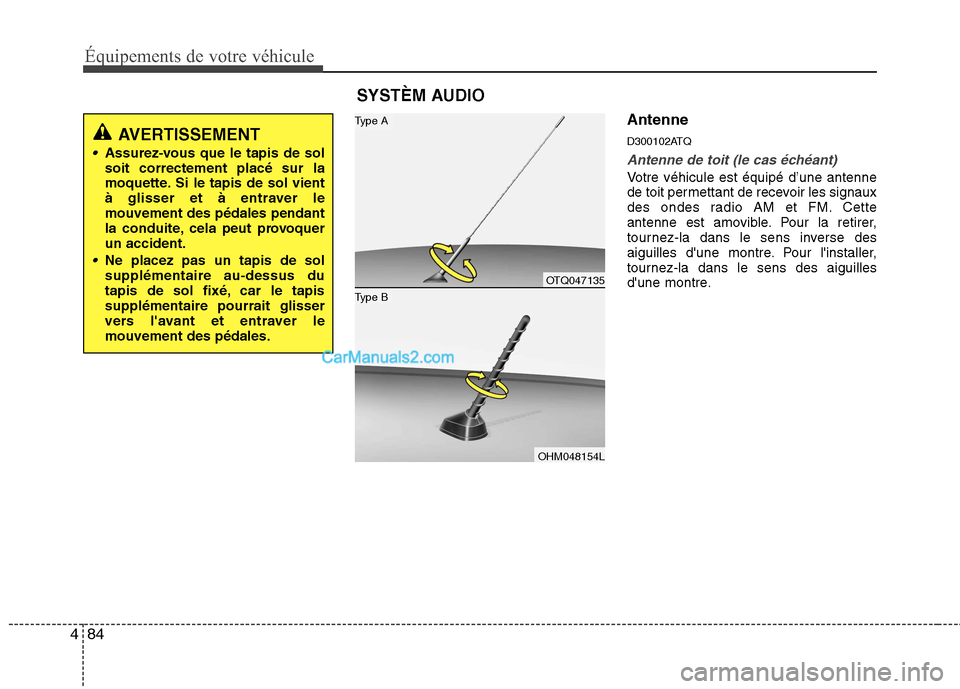 Équipements de votre véhicule

SYSTÈM AUDIO

AVERTISSEMENT

• Assurez-vous que le tapis de sol soit correctement placé sur la moquette. Si le tapis de sol vient à glisser et à entraver le mouvement des pédales pendant la conduite, cela peut provoquer un accident.

• Ne placez pas un tapis de sol supplémentaire au-dessus du tapis de sol fixé, car le tapis supplémentaire pourrait glisser vers l'avant et entraver le mouvement des pédales.

Type A

OTQ047135

Type B

CarManuals2.com

OHM048154L

Antenne

D300102ATQ

Antenne de toit (le cas échéant)

Votre véhicule est équipé d'une antenne de toit permettant de recevoir les signaux des ondes radio AM et FM. Cette antenne est amovible. Pour la retirer, tournez-la dans le sens inverse des aiguilles d'une montre. Pour l'installer, tournez-la dans le sens des aiguilles d'une montre.

4 84

carmanualsonline.info